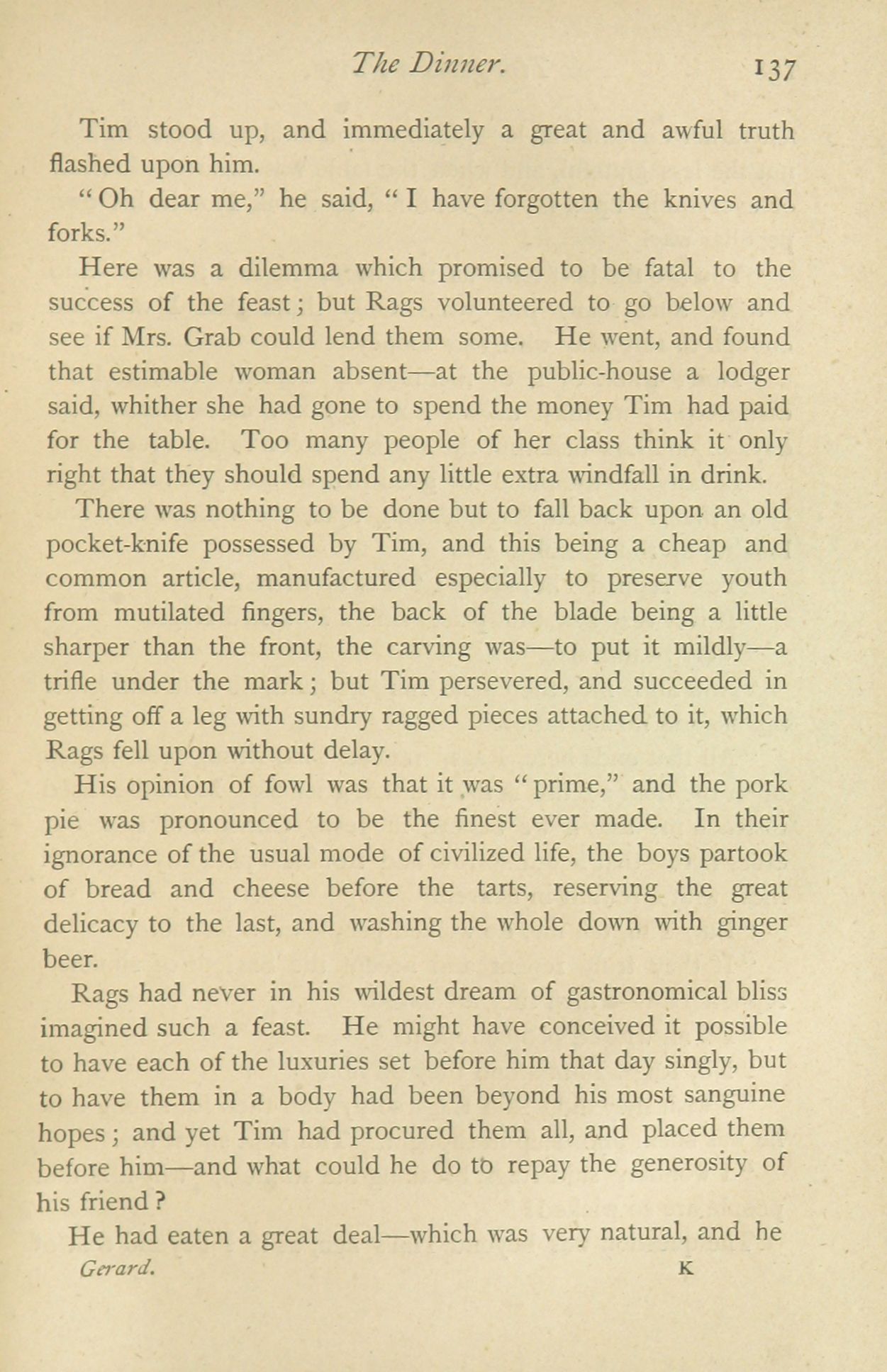 The Dinner. 137

Tim stood up, and immediately a great and awful truth flashed upon him.

"Oh dear me," he said, "I have forgotten the knives and forks."

Here was a dilemma which promised to be fatal to the success of the feast; but Rags volunteered to go below and see if Mrs. Grab could lend them some. He went, and found that estimable woman absent—at the public-house a lodger said, whither she had gone to spend the money Tim had paid for the table. Too many people of her class think it only right that they should spend any little extra windfall in drink.

There was nothing to be done but to fall back upon an old pocket-knife possessed by Tim, and this being a cheap and common article, manufactured especially to preserve youth from mutilated fingers, the back of the blade being a little sharper than the front, the carving was—to put it mildly—a trifle under the mark; but Tim persevered, and succeeded in getting off a leg with sundry ragged pieces attached to it, which Rags fell upon without delay.

His opinion of fowl was that it was "prime," and the pork pie was pronounced to be the finest ever made. In their ignorance of the usual mode of civilized life, the boys partook of bread and cheese before the tarts, reserving the great delicacy to the last, and washing the whole down with ginger beer.

Rags had never in his wildest dream of gastronomical bliss imagined such a feast. He might have conceived it possible to have each of the luxuries set before him that day singly, but to have them in a body had been beyond his most sanguine hopes; and yet Tim had procured them all, and placed them before him—and what could he do to repay the generosity of his friend?

He had eaten a great deal—which was very natural, and he

Gerard. K